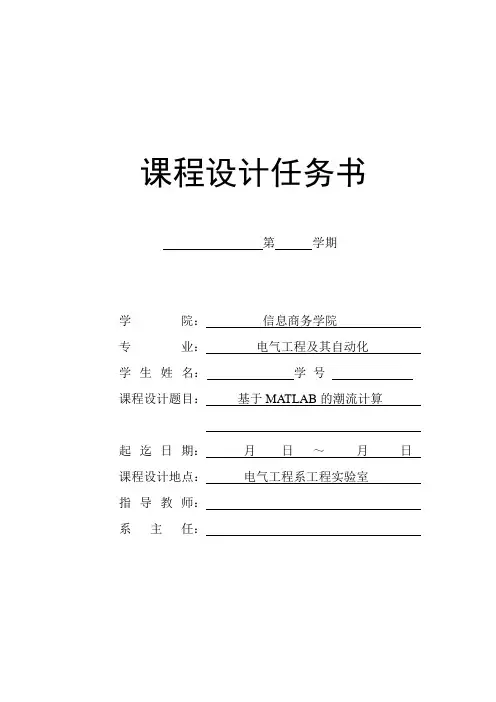 课程设计任务书

第 学期

学 院： 信息商务学院

专 业： 电气工程及其自动化

学 生 姓 名： 学 号

课程设计题目： 基于 MATLAB 的潮流计算

起 迄 日 期： 月 日 ～ 月 日

课程设计地点： 电气工程系工程实验室

指 导 教 师：

系 主 任：